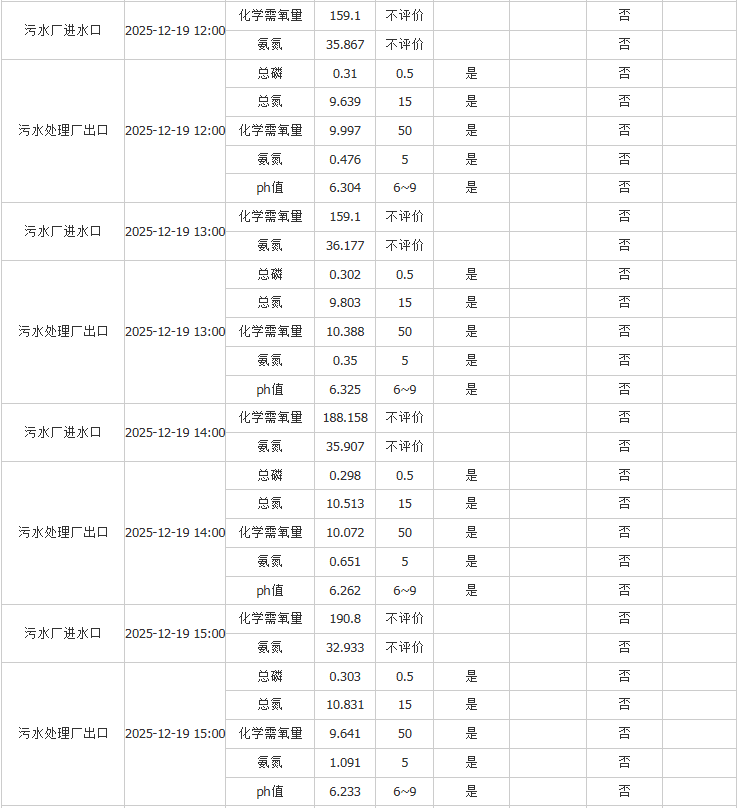 | | | | | | | | | |
|---|---|---|---|---|---|---|---|---|
| 污水厂进水口 | 2025-12-19 12:00 | 化学需氧量 | 159.1 | 不评价 | | | 否 | |
| | | 氨氮 | 35.867 | 不评价 | | | 否 | |
| 污水处理厂出口 | 2025-12-19 12:00 | 总磷 | 0.31 | 0.5 | 是 | | 否 | |
| | | 总氮 | 9.639 | 15 | 是 | | 否 | |
| | | 化学需氧量 | 9.997 | 50 | 是 | | 否 | |
| | | 氨氮 | 0.476 | 5 | 是 | | 否 | |
| | | ph值 | 6.304 | 6~9 | 是 | | 否 | |
| 污水厂进水口 | 2025-12-19 13:00 | 化学需氧量 | 159.1 | 不评价 | | | 否 | |
| | | 氨氮 | 36.177 | 不评价 | | | 否 | |
| 污水处理厂出口 | 2025-12-19 13:00 | 总磷 | 0.302 | 0.5 | 是 | | 否 | |
| | | 总氮 | 9.803 | 15 | 是 | | 否 | |
| | | 化学需氧量 | 10.388 | 50 | 是 | | 否 | |
| | | 氨氮 | 0.35 | 5 | 是 | | 否 | |
| | | ph值 | 6.325 | 6~9 | 是 | | 否 | |
| 污水厂进水口 | 2025-12-19 14:00 | 化学需氧量 | 188.158 | 不评价 | | | 否 | |
| | | 氨氮 | 35.907 | 不评价 | | | 否 | |
| 污水处理厂出口 | 2025-12-19 14:00 | 总磷 | 0.298 | 0.5 | 是 | | 否 | |
| | | 总氮 | 10.513 | 15 | 是 | | 否 | |
| | | 化学需氧量 | 10.072 | 50 | 是 | | 否 | |
| | | 氨氮 | 0.651 | 5 | 是 | | 否 | |
| | | ph值 | 6.262 | 6~9 | 是 | | 否 | |
| 污水厂进水口 | 2025-12-19 15:00 | 化学需氧量 | 190.8 | 不评价 | | | 否 | |
| | | 氨氮 | 32.933 | 不评价 | | | 否 | |
| 污水处理厂出口 | 2025-12-19 15:00 | 总磷 | 0.303 | 0.5 | 是 | | 否 | |
| | | 总氮 | 10.831 | 15 | 是 | | 否 | |
| | | 化学需氧量 | 9.641 | 50 | 是 | | 否 | |
| | | 氨氮 | 1.091 | 5 | 是 | | 否 | |
| | | ph值 | 6.233 | 6~9 | 是 | | 否 | |